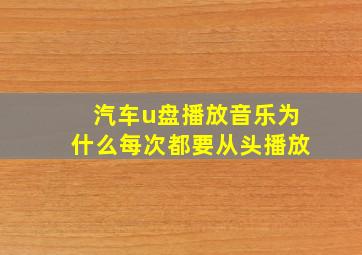 汽车u盘播放音乐为什么每次都要从头播放